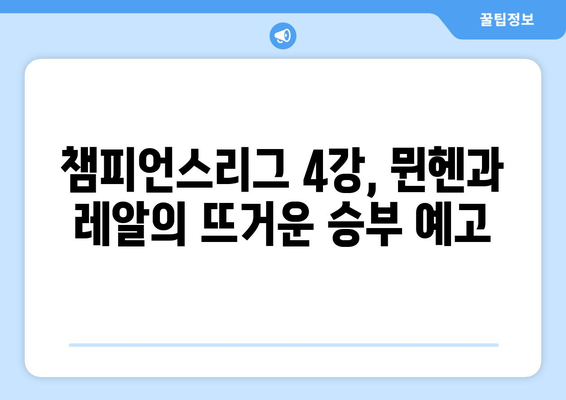 꿀팁정보

챔피언스리그 4강, 뮌헨과 레알의 뜨거운 승부 예고